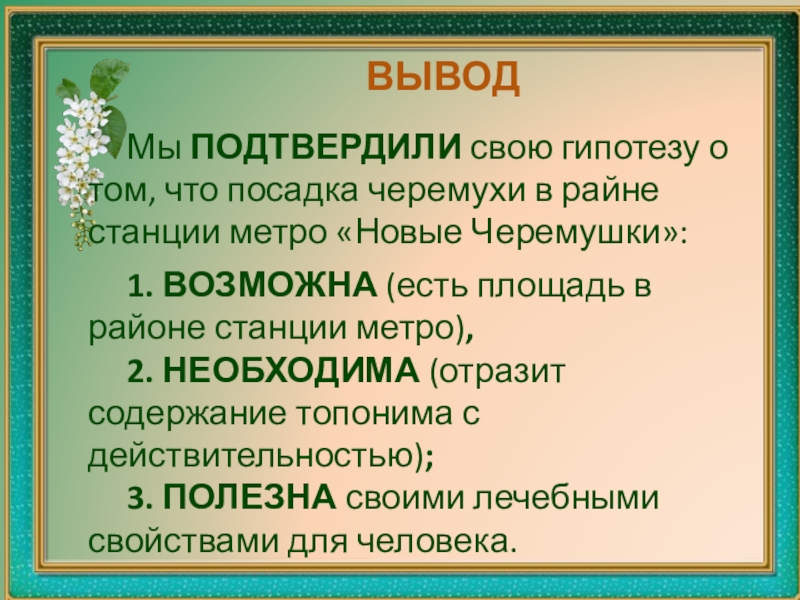 ВЫВОД

Мы ПОДТВЕРДИЛИ свою гипотезу о том, что посадка черемухи в райне станции метро «Новые Черемушки»:

1. ВОЗМОЖНА (есть площадь в районе станции метро),
2. НЕОБХОДИМА (отразит содержание топонима с действительностью);
3. ПОЛЕЗНА своими лечебными свойствами для человека.